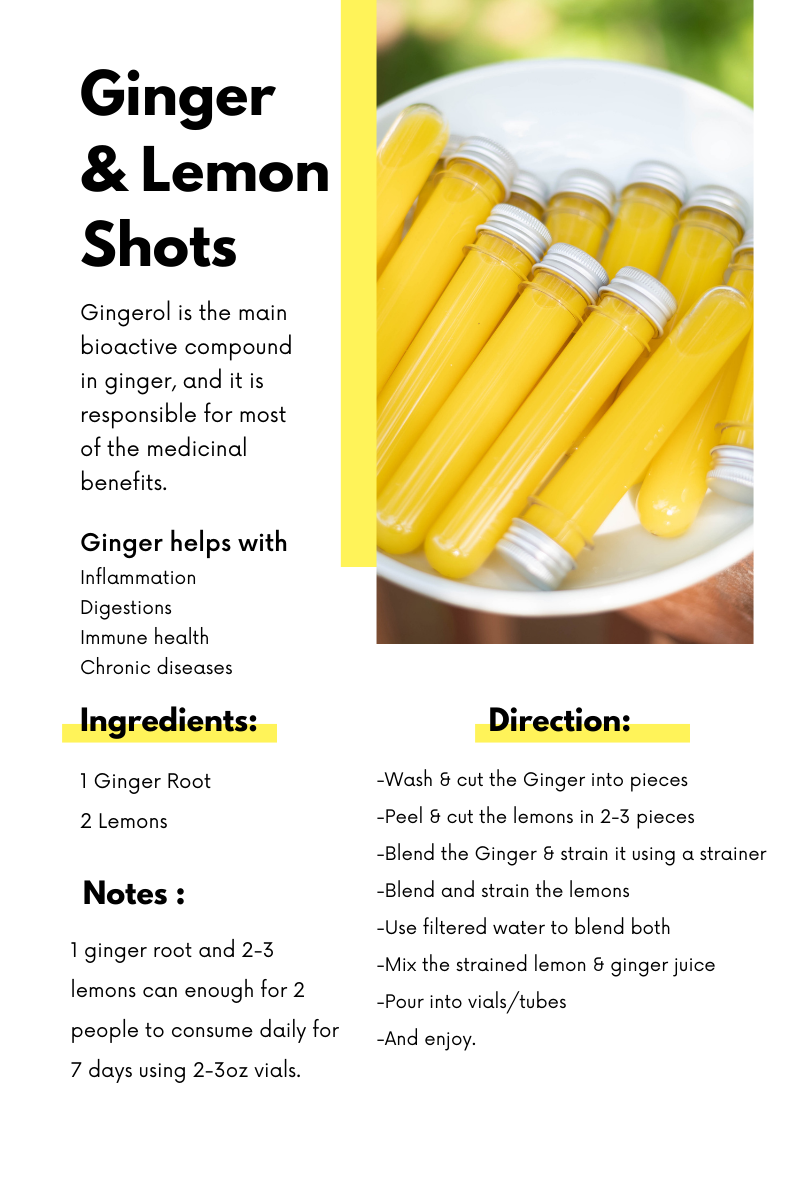 Ginger & Lemon Shots

Gingerol is the main bioactive compound in ginger, and it is responsible for most of the medicinal benefits.

Ginger helps with
Inflammation
Digestions
Immune health
Chronic diseases

Ingredients:

1 Ginger Root
2 Lemons

Notes :

1 ginger root and 2-3 lemons can enough for 2 people to consume daily for 7 days using 2-3oz vials.

Direction:

-Wash & cut the Ginger into pieces
-Peel & cut the lemons in 2-3 pieces
-Blend the Ginger & strain it using a strainer
-Blend and strain the lemons
-Use filtered water to blend both
-Mix the strained lemon & ginger juice
-Pour into vials/tubes
-And enjoy.